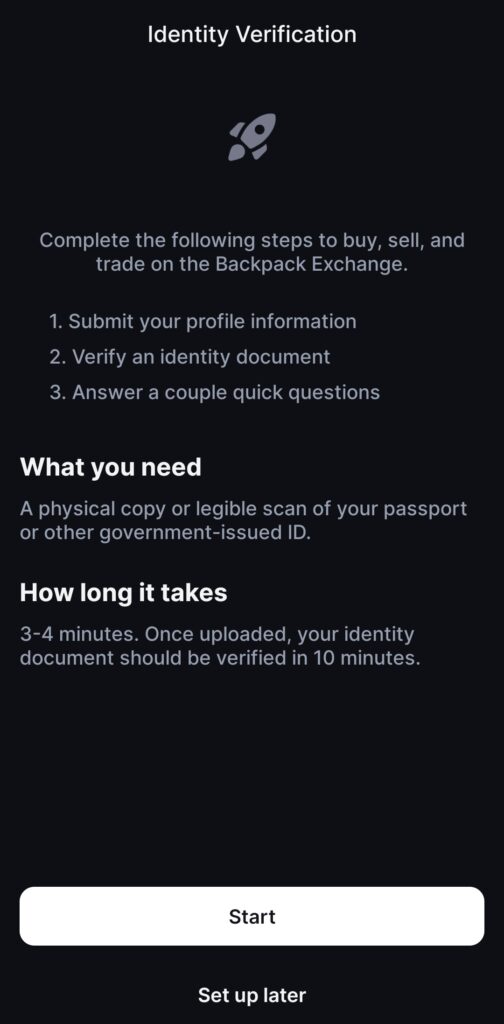 Identity Verification

Complete the following steps to buy, sell, and trade on the Backpack Exchange.

1. Submit your profile information
2. Verify an identity document
3. Answer a couple quick questions

What you need

A physical copy or legible scan of your passport or other government-issued ID.

How long it takes

3-4 minutes. Once uploaded, your identity document should be verified in 10 minutes.

Start

Set up later